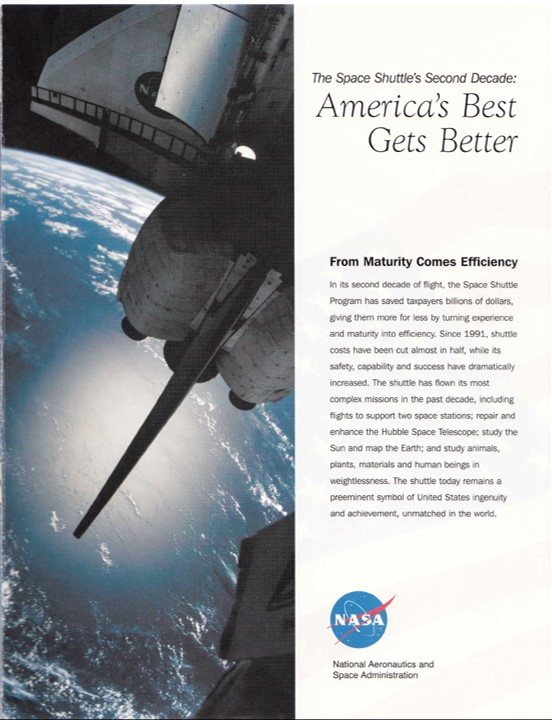 The Space Shuttle's Second Decade:
America's Best Gets Better

From Maturity Comes Efficiency

In its second decade of flight, the Space Shuttle Program has saved taxpayers billions of dollars, giving them more for less by turning experience and maturity into efficiency. Since 1991, shuttle costs have been cut almost in half, while its safety, capability and success have dramatically increased. The shuttle has flown its most complex missions in the past decade, including flights to support two space stations; repair and enhance the Hubble Space Telescope; study the Sun and map the Earth; and study animals, plants, materials and human beings in weightlessness. The shuttle today remains a preeminent symbol of United States ingenuity and achievement, unmatched in the world.

NASA

National Aeronautics and
Space Administration